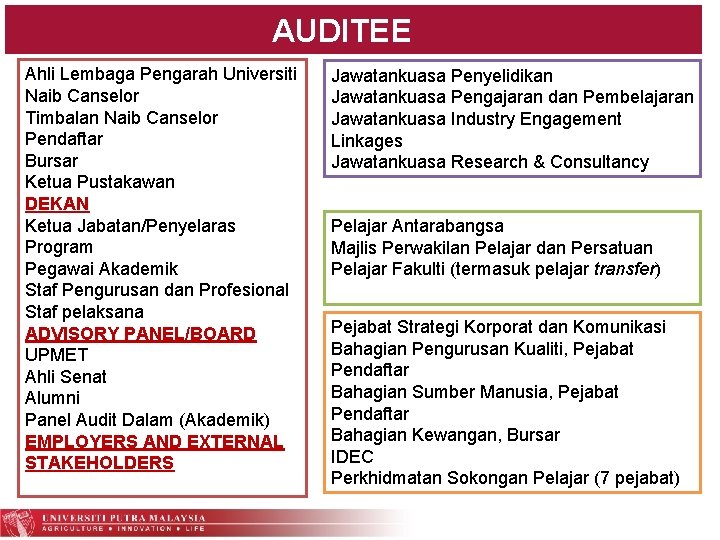 AUDITEE

Ahli Lembaga Pengarah Universiti
Naib Canselor
Timbalan Naib Canselor
Pendaftar
Bursar
Ketua Pustakawan
DEKAN
Ketua Jabatan/Penyelaras Program
Pegawai Akademik
Staf Pengurusan dan Profesional
Staf pelaksana
ADVISORY PANEL/BOARD
UPMET
Ahli Senat
Alumni
Panel Audit Dalam (Akademik)
EMPLOYERS AND EXTERNAL STAKEHOLDERS

Jawatankuasa Penyelidikan
Jawatankuasa Pengajaran dan Pembelajaran
Jawatankuasa Industry Engagement Linkages
Jawatankuasa Research & Consultancy

Pelajar Antarabangsa
Majlis Perwakilan Pelajar dan Persatuan
Pelajar Fakulti (termasuk pelajar transfer)

Pejabat Strategi Korporat dan Komunikasi
Bahagian Pengurusan Kualiti, Pejabat Pendaftar
Bahagian Sumber Manusia, Pejabat Pendaftar
Bahagian Kewangan, Bursar
IDEC
Perkhidmatan Sokongan Pelajar (7 pejabat)

UNIVERSITI PUTRA MALAYSIA
AGRICULTURE • INNOVATION • LIFE